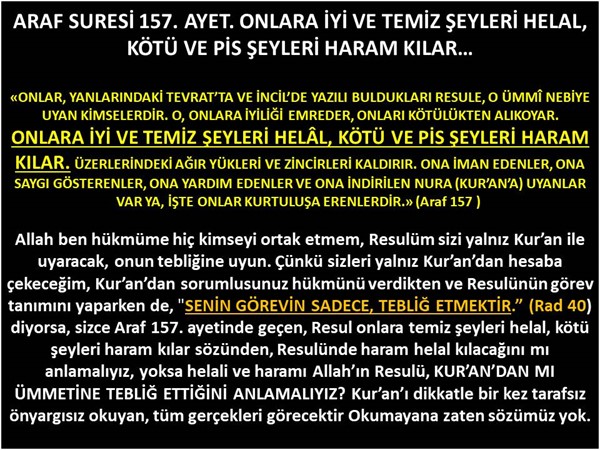 ARAF SURESİ 157. AYET. ONLARA İYİ VE TEMİZ ŞEYLERİ HELAL, KÖTÜ VE PİS ŞEYLERİ HARAM KILAR…

«ONLAR, YANLARINDAKİ TEVRAT'TA VE İNCİL'DE YAZILI BULDUKLARI RESULE, O ÜMMÎ NEBİYE UYAN KİMSELERDİR. O, ONLARA İYİLİĞİ EMREDER, ONLARI KÖTÜLÜKTEN ALIKOYAR. ONLARA İYİ VE TEMİZ ŞEYLERİ HELÂL, KÖTÜ VE PİS ŞEYLERİ HARAM KILAR. ÜZERLERİNDEKİ AĞIR YÜKLERİ VE ZİNCİRLERİ KALDIRIR. ONA İMAN EDENLER, ONA SAYGI GÖSTERENLER, ONA YARDIM EDENLER VE ONA İNDİRİLEN NURA (KUR'AN'A) UYANLAR VAR YA, İŞTE ONLAR KURTULUŞA ERENLERDİR.» (Araf 157 )

Allah ben hükmüme hiç kimseyi ortak etmem, Resulüm sizi yalnız Kur'an ile uyaracak, onun tebliğine uyun. Çünkü sizleri yalnız Kur'an'dan hesaba çekeceğim, Kur'an'dan sorumlusunuz hükmünü verdikten ve Resulünün görev tanımını yaparken de, "SENİN GÖREVİN SADECE, TEBLİĞ ETMEKTİR." (Rad 40) diyorsa, sizce Araf 157. ayetinde geçen, Resul onlara temiz şeyleri helal, kötü şeyleri haram kılar sözünden, Resulünde haram helal kılacağını mı anlamalıyız, yoksa helali ve haramı Allah'ın Resulü, KUR'AN'DAN MI ÜMMETİNE TEBLİĞ ETTİĞİNİ ANLAMALIYIZ? Kur'an'ı dikkatle bir kez tarafsız önyargısız okuyan, tüm gerçekleri görecektir Okumayana zaten sözümüz yok.